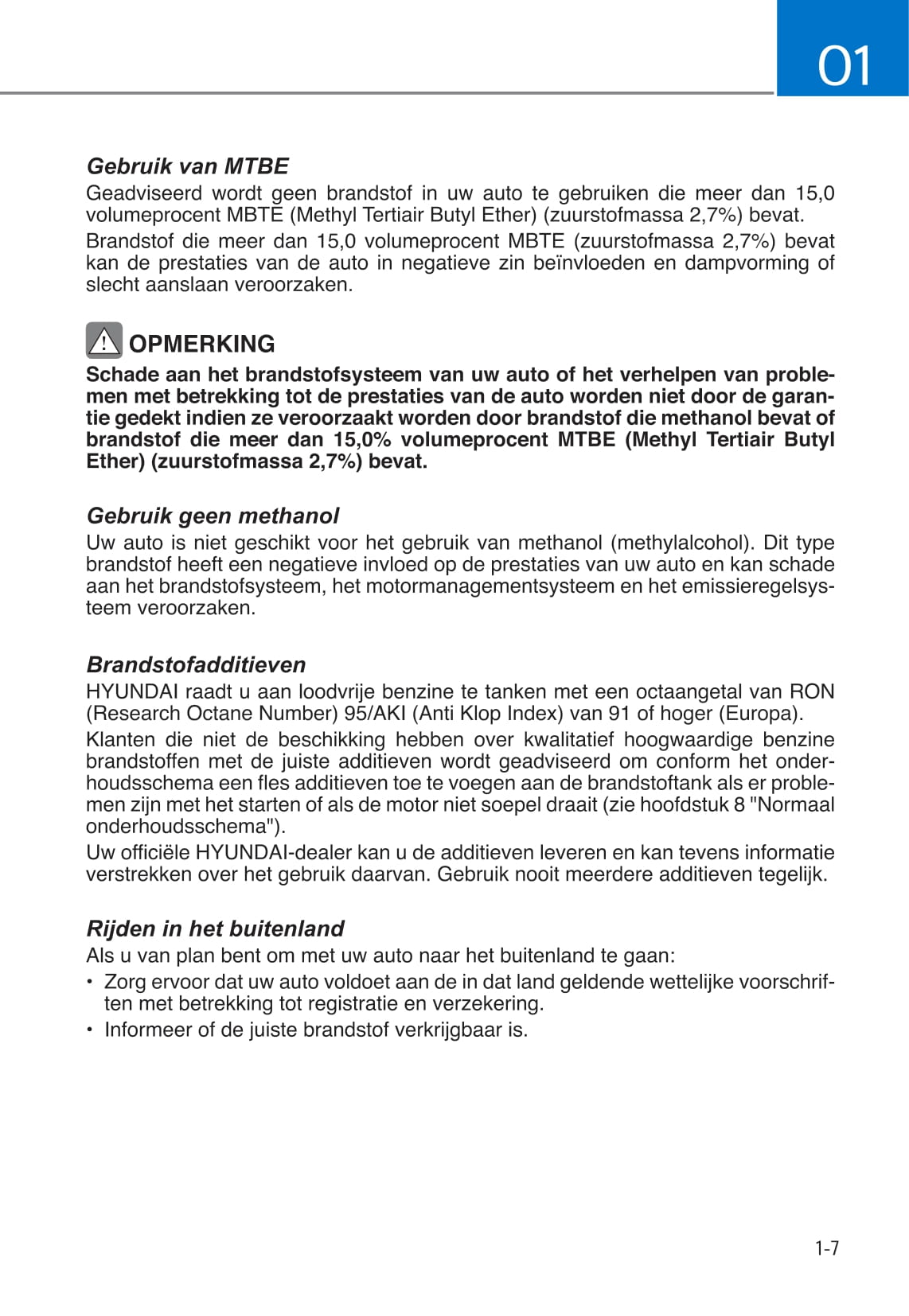 01

Gebruik van MTBE
Geadviseerd wordt geen brandstof in uw auto te gebruiken die meer dan 15,0 volumeprocent MBTE (Methyl Tertiair Butyl Ether) (zuurstofmassa 2,7%) bevat.
Brandstof die meer dan 15,0 volumeprocent MBTE (zuurstofmassa 2,7%) bevat kan de prestaties van de auto in negatieve zin beïnvloeden en dampvorming of slecht aanslaan veroorzaken.

OPMERKING
Schade aan het brandstofsysteem van uw auto of het verhelpen van problemen met betrekking tot de prestaties van de auto worden niet door de garantie gedekt indien ze veroorzaakt worden door brandstof die methanol bevat of brandstof die meer dan 15,0% volumeprocent MTBE (Methyl Tertiair Butyl Ether) (zuurstofmassa 2,7%) bevat.

Gebruik geen methanol
Uw auto is niet geschikt voor het gebruik van methanol (methylalcohol). Dit type brandstof heeft een negatieve invloed op de prestaties van uw auto en kan schade aan het brandstofsysteem, het motormanagementsysteem en het emissieregelsysteem veroorzaken.

Brandstofadditieven
HYUNDAI raadt u aan loodvrije benzine te tanken met een octaangetal van RON (Research Octane Number) 95/AKI (Anti Klop Index) van 91 of hoger (Europa).
Klanten die niet de beschikking hebben over kwalitatief hoogwaardige benzine brandstoffen met de juiste additieven wordt geadviseerd om conform het onderhoudsschema een fles additieven toe te voegen aan de brandstoftank als er problemen zijn met het starten of als de motor niet soepel draait (zie hoofdstuk 8 "Normaal onderhoudsschema").
Uw officiële HYUNDAI-dealer kan u de additieven leveren en kan tevens informatie verstrekken over het gebruik daarvan. Gebruik nooit meerdere additieven tegelijk.

Rijden in het buitenland
Als u van plan bent om met uw auto naar het buitenland te gaan:
• Zorg ervoor dat uw auto voldoet aan de in dat land geldende wettelijke voorschriften met betrekking tot registratie en verzekering.
• Informeer of de juiste brandstof verkrijgbaar is.

1-7